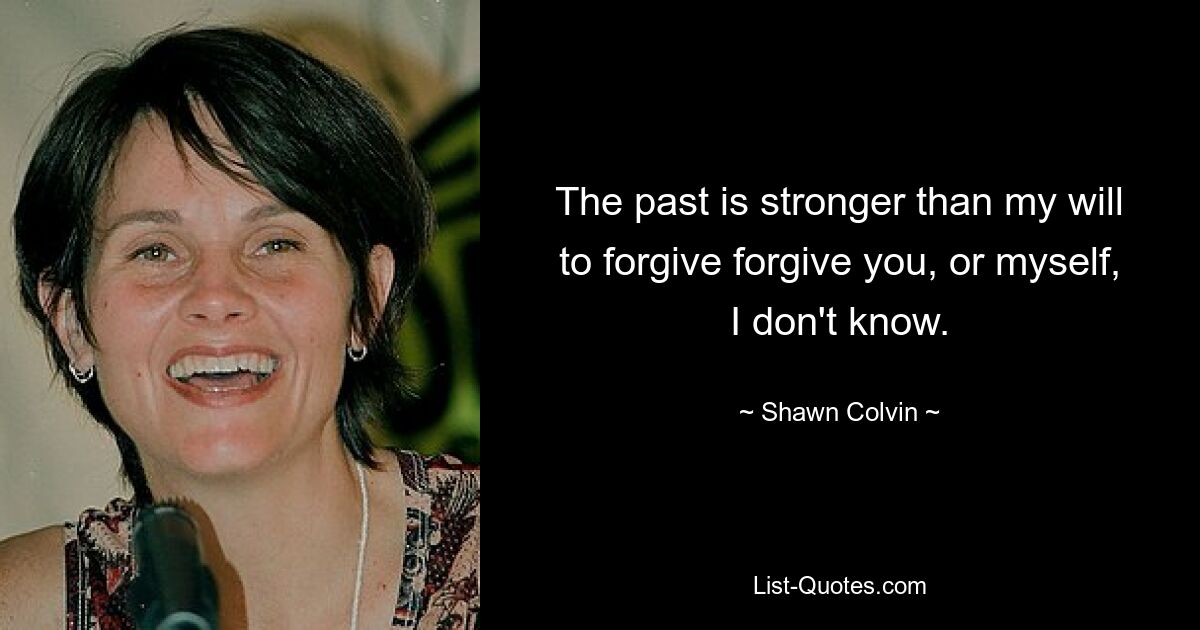 The past is stronger than my will to forgive forgive you, or myself, I don't know.

~ Shawn Colvin ~

List-Quotes.com